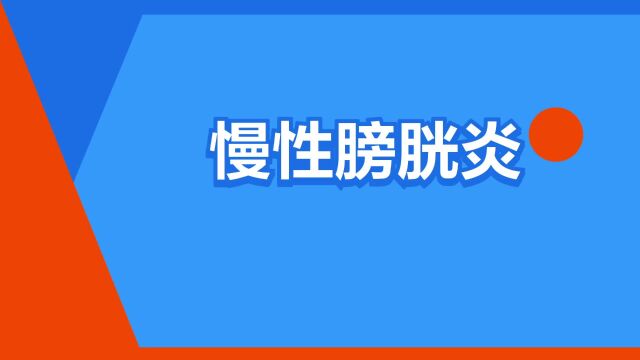 慢性膀胱炎